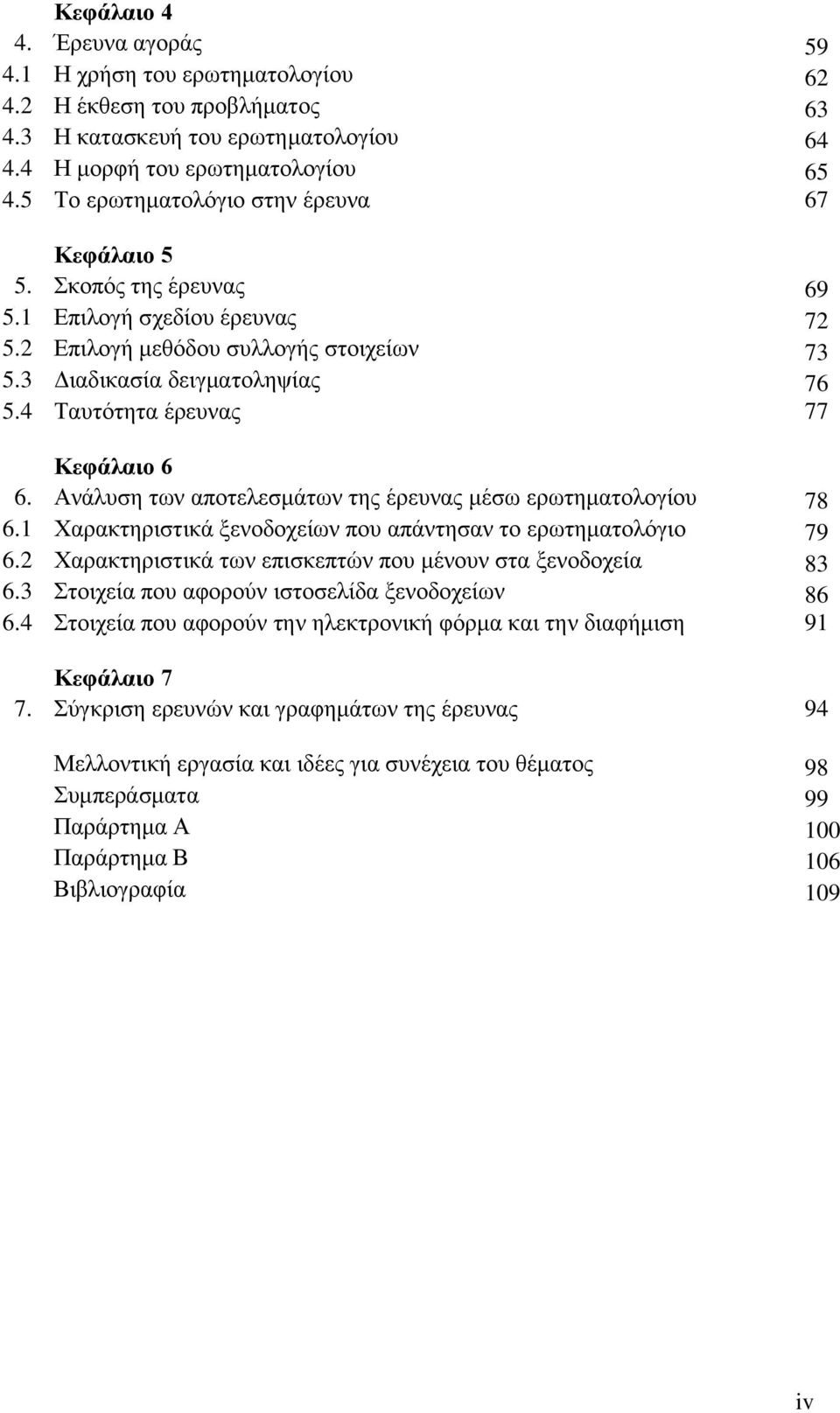 Κεφάλαιο 4
4. Έρευνα αγοράς 59
4.1 Η χρήση του ερωτηματολογίου 62
4.2 Η έκθεση του προβλήματος 63
4.3 Η κατασκευή του ερωτηματολογίου 64
4.4 Η μορφή του ερωτηματολογίου 65
4.5 Το ερωτηματολόγιο στην έρευνα 67

Κεφάλαιο 5
5. Σκοπός της έρευνας 69
5.1 Επιλογή σχεδίου έρευνας 72
5.2 Επιλογή μεθόδου συλλογής στοιχείων 73
5.3 Διαδικασία δειγματοληψίας 76
5.4 Ταυτότητα έρευνας 77

Κεφάλαιο 6
6. Ανάλυση των αποτελεσμάτων της έρευνας μέσω ερωτηματολογίου 78
6.1 Χαρακτηριστικά ξενοδοχείων που απάντησαν το ερωτηματολόγιο 79
6.2 Χαρακτηριστικά των επισκεπτών που μένουν στα ξενοδοχεία 83
6.3 Στοιχεία που αφορούν ιστοσελίδα ξενοδοχείων 86
6.4 Στοιχεία που αφορούν την ηλεκτρονική φόρμα και την διαφήμιση 91

Κεφάλαιο 7
7. Σύγκριση ερευνών και γραφημάτων της έρευνας 94

Μελλοντική εργασία και ιδέες για συνέχεια του θέματος 98
Συμπεράσματα 99
Παράρτημα Α 100
Παράρτημα Β 106
Βιβλιογραφία 109

iv